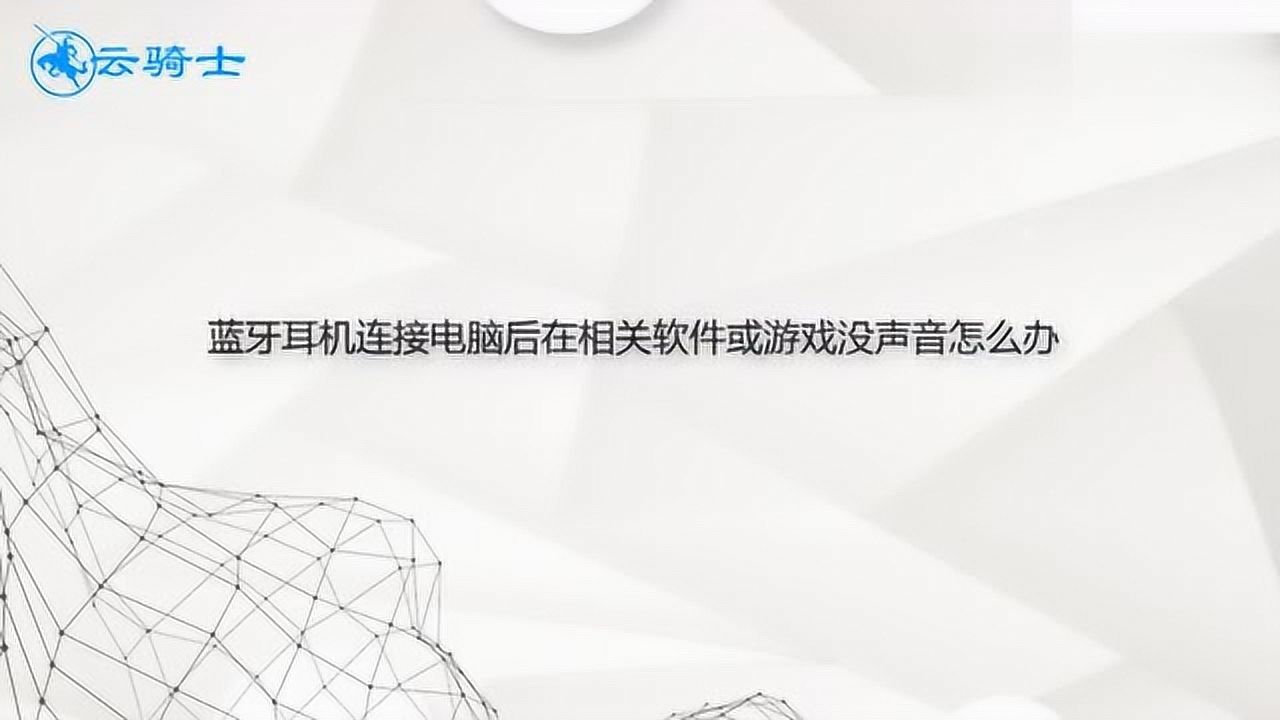 云骑士

蓝牙耳机连接电脑后在相关软件或游戏没声音怎么办